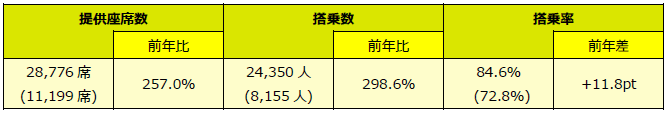 | 提供座席数 | | 搭乗数 | | 搭乗率 | |
|---|---|---|---|---|---|
| | 前年比 | | 前年比 | | 前年差 |
| 28,776 席 (11,199 席) | 257.0% | 24,350 人 (8,155 人) | 298.6% | 84.6% (72.8%) | +11.8pt |